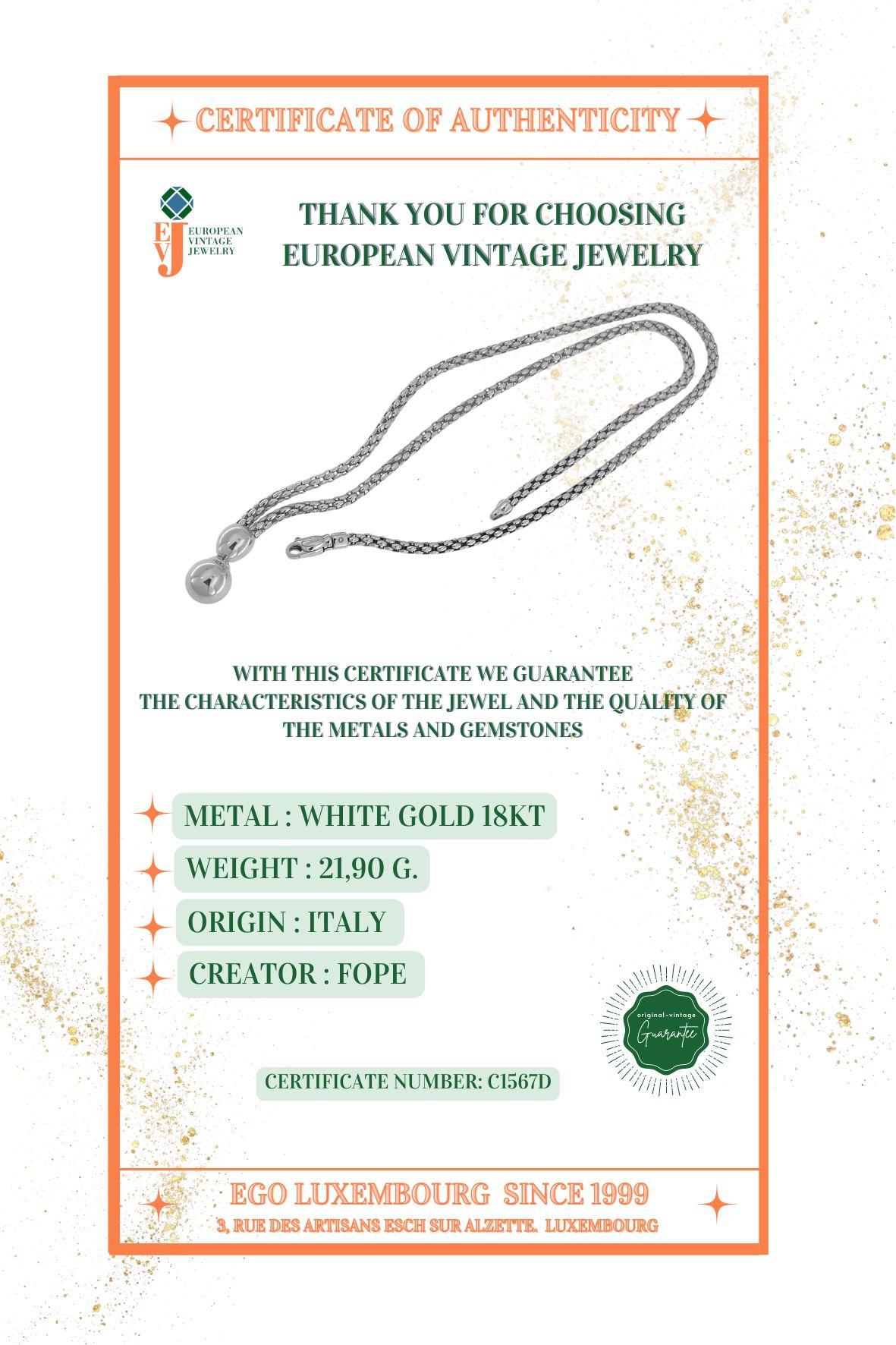 CERTIFICATE OF AUTHENTICITY

EVJ
EUROPEAN
VINTAGE
JEWELRY

THANK YOU FOR CHOOSING
EUROPEAN VINTAGE JEWELRY

WITH THIS CERTIFICATE WE GUARANTEE
THE CHARACTERISTICS OF THE JEWEL AND THE QUALITY OF THE METALS AND GEMSTONES

METAL : WHITE GOLD 18KT

WEIGHT : 21,90 G.

ORIGIN : ITALY

CREATOR : FOPE

original-vintage
Guarantee

CERTIFICATE NUMBER: C1567D

EGO LUXEMBOURG SINCE 1999
3, RUE DES ARTISANS ESCH SUR ALZETTE. LUXEMBOURG